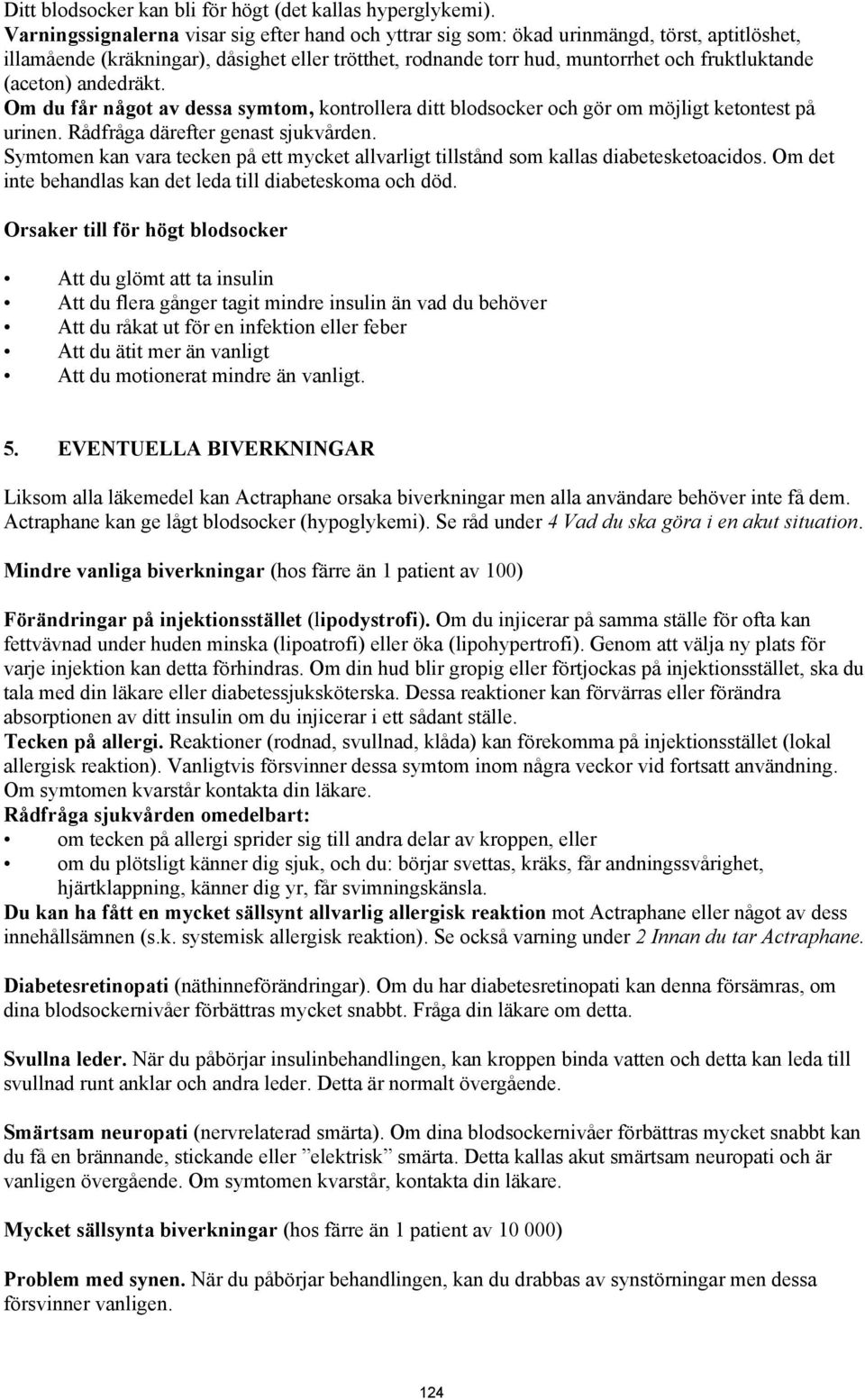 Ditt blodsocker kan bli för högt (det kallas hyperglykemi).
Varningssignalerna visar sig efter hand och yttrar sig som: ökad urinmängd, törst, aptitlöshet, illamående (kräkningar), dåsighet eller trötthet, rodnande torr hud, muntorrhet och fruktluktande (aceton) andedräkt.
Om du får något av dessa symtom, kontrollera ditt blodsocker och gör om möjligt ketontest på urinen. Rådfråga därefter genast sjukvården.
Symtomen kan vara tecken på ett mycket allvarligt tillstånd som kallas diabetesketoacidos. Om det inte behandlas kan det leda till diabeteskoma och död.

Orsaker till för högt blodsocker

• Att du glömt att ta insulin
• Att du flera gånger tagit mindre insulin än vad du behöver
• Att du råkat ut för en infektion eller feber
• Att du ätit mer än vanligt
• Att du motionerat mindre än vanligt.

5. EVENTUELLA BIVERKNINGAR

Liksom alla läkemedel kan Actraphane orsaka biverkningar men alla användare behöver inte få dem. Actraphane kan ge lågt blodsocker (hypoglykemi). Se råd under 4 Vad du ska göra i en akut situation.

Mindre vanliga biverkningar (hos färre än 1 patient av 100)

Förändringar på injektionsstället (lipodystrofi). Om du injicerar på samma ställe för ofta kan fettvävnad under huden minska (lipoatrofi) eller öka (lipohypertrofi). Genom att välja ny plats för varje injektion kan detta förhindras. Om din hud blir gropig eller förtjockas på injektionsstället, ska du tala med din läkare eller diabetessjuksköterska. Dessa reaktioner kan förvärras eller förändra absorptionen av ditt insulin om du injicerar i ett sådant ställe.
Tecken på allergi. Reaktioner (rodnad, svullnad, klåda) kan förekomma på injektionsstället (lokal allergisk reaktion). Vanligtvis försvinner dessa symtom inom några veckor vid fortsatt användning. Om symtomen kvarstår kontakta din läkare.
Rådfråga sjukvården omedelbart:
• om tecken på allergi sprider sig till andra delar av kroppen, eller
• om du plötsligt känner dig sjuk, och du: börjar svettas, kräks, får andningssvårighet, hjärtklappning, känner dig yr, får svimningskänsla.
Du kan ha fått en mycket sällsynt allvarlig allergisk reaktion mot Actraphane eller något av dess innehållsämnen (s.k. systemisk allergisk reaktion). Se också varning under 2 Innan du tar Actraphane.

Diabetesretinopati (näthinneförändringar). Om du har diabetesretinopati kan denna försämras, om dina blodsockernivåer förbättras mycket snabbt. Fråga din läkare om detta.

Svullna leder. När du påbörjar insulinbehandlingen, kan kroppen binda vatten och detta kan leda till svullnad runt anklar och andra leder. Detta är normalt övergående.

Smärtsam neuropati (nervrelaterad smärta). Om dina blodsockernivåer förbättras mycket snabbt kan du få en brännande, stickande eller ”elektrisk” smärta. Detta kallas akut smärtsam neuropati och är vanligen övergående. Om symtomen kvarstår, kontakta din läkare.

Mycket sällsynta biverkningar (hos färre än 1 patient av 10 000)

Problem med synen. När du påbörjar behandlingen, kan du drabbas av synstörningar men dessa försvinner vanligen.

124